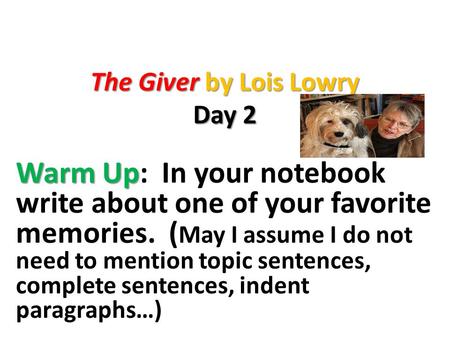 The Giver by Lois Lowry
Day 2

Warm Up: In your notebook write about one of your favorite memories. (May I assume I do not need to mention topic sentences, complete sentences, indent paragraphs…)